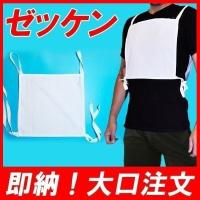 ゼッケン

即納！大口注文